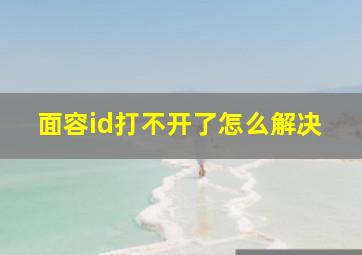 面容id打不开了怎么解决